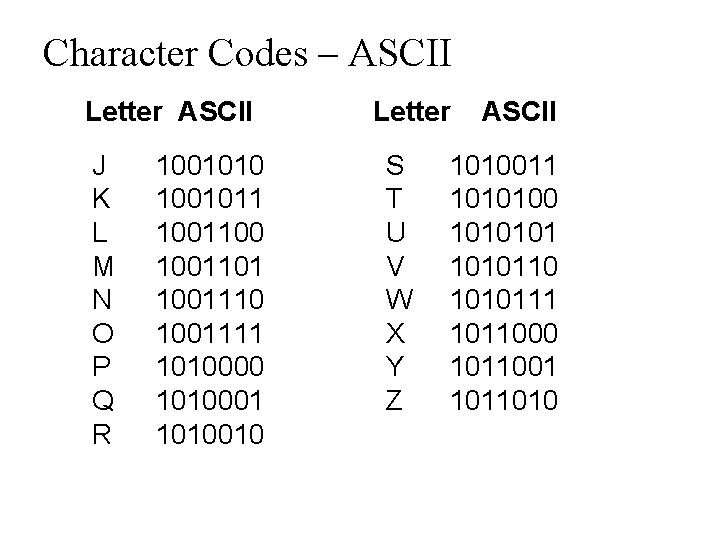 Character Codes – ASCII

| Letter | ASCII |
|---|---|
| J | 1001010 |
| K | 1001011 |
| L | 1001100 |
| M | 1001101 |
| N | 1001110 |
| O | 1001111 |
| P | 1010000 |
| Q | 1010001 |
| R | 1010010 |

| Letter | ASCII |
|---|---|
| S | 1010011 |
| T | 1010100 |
| U | 1010101 |
| V | 1010110 |
| W | 1010111 |
| X | 1011000 |
| Y | 1011001 |
| Z | 1011010 |